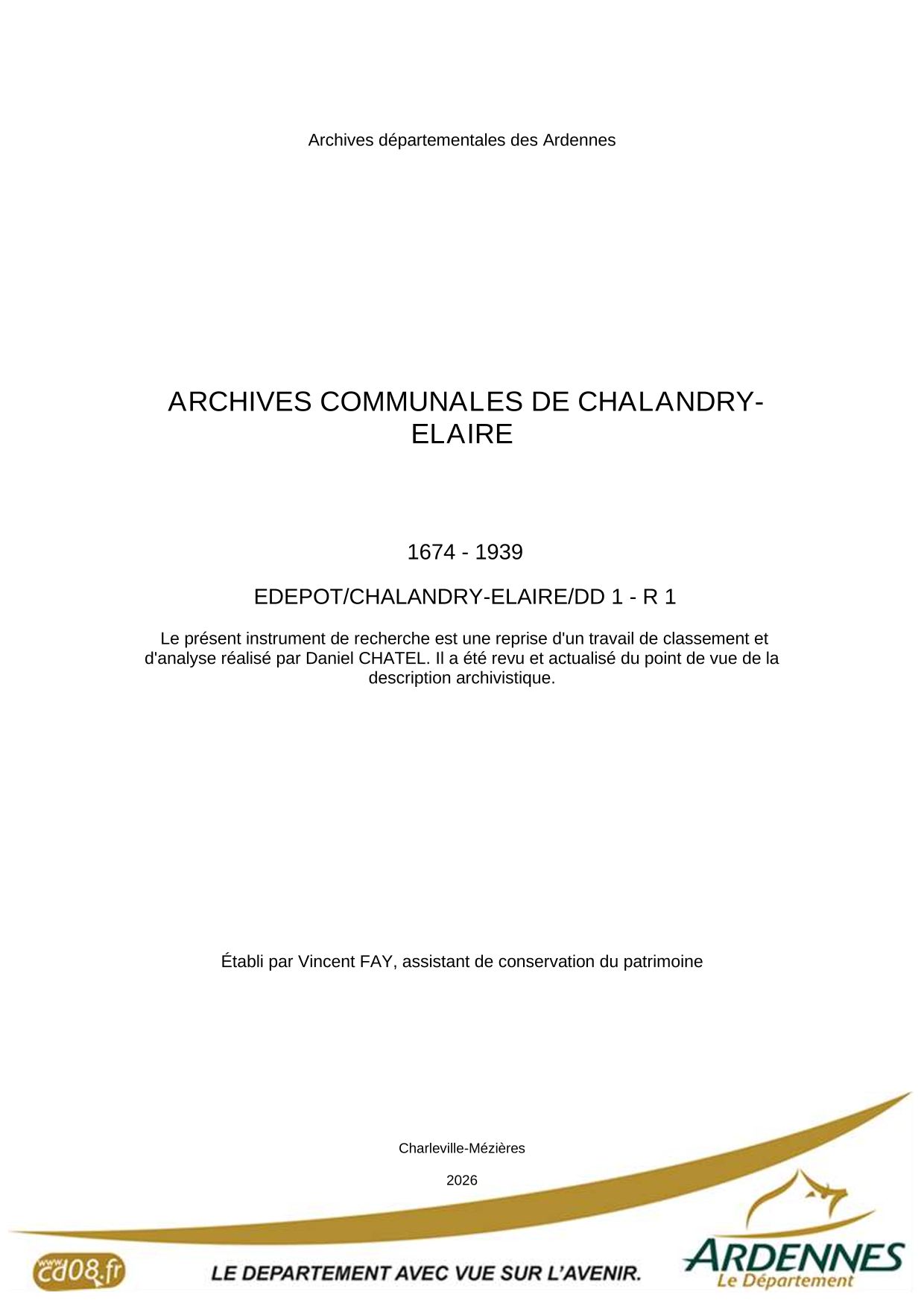 Archives départementales des Ardennes

ARCHIVES COMMUNALES DE CHALANDRY-ELAIRE

1674 - 1939

EDEPOT/CHALANDRY-ELAIRE/DD 1 - R 1

Le présent instrument de recherche est une reprise d'un travail de classement et d'analyse réalisé par Daniel CHATEL. Il a été revu et actualisé du point de vue de la description archivistique.

Établi par Vincent FAY, assistant de conservation du patrimoine

Charleville-Mézières

2026

www.cd08.fr

LE DEPARTEMENT AVEC VUE SUR L'AVENIR.

ARDENNES
Le Département